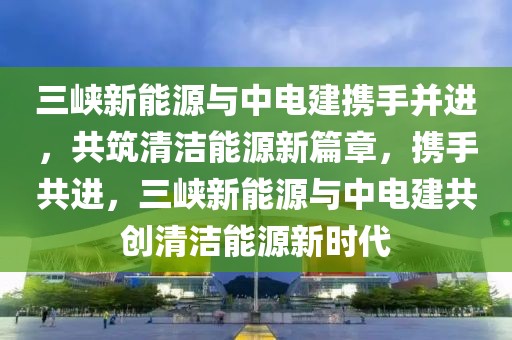 三峡新能源与中电建携手并进，共筑清洁能源新篇章，携手共进，三峡新能源与中电建共创清洁能源新时代